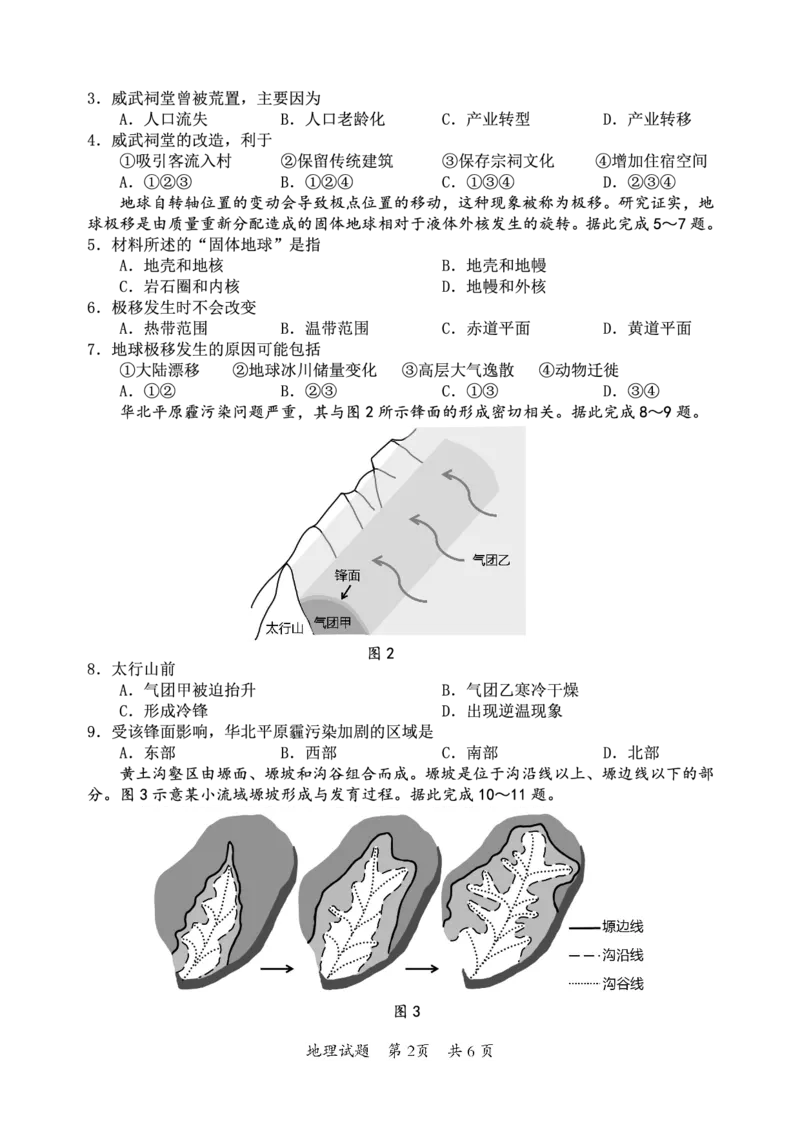 3.威武祠堂曾被荒置，主要因为
A.人口流失 B.人口老龄化 C.产业转型 D.产业转移
4.威武祠堂的改造，利于
①吸引客流入村 ②保留传统建筑 ③保存宗祠文化 ④增加住宿空间
A.①②③ B.①②④ C.①③④ D.②③④
地球自转轴位置的变动会导致极点位置的移动，这种现象被称为极移。研究证实，地球极移是由质量重新分配造成的固体地球相对于液体外核发生的旋转。据此完成5～7题。
5.材料所述的“固体地球”是指
A.地壳和地核 B.地壳和地幔
C.岩石圈和内核 D.地幔和外核
6.极移发生时不会改变
A.热带范围 B.温带范围 C.赤道平面 D.黄道平面
7.地球极移发生的原因可能包括
①大陆漂移 ②地球冰川储量变化 ③高层大气逸散 ④动物迁徙
A.①② B.②③ C.①③ D.③④
华北平原霾污染问题严重，其与图2所示锋面的形成密切相关。据此完成8～9题。

气团乙
锋面
太行山
气团甲
图2

8.太行山前
A.气团甲被迫抬升 B.气团乙寒冷干燥
C.形成冷锋 D.出现逆温现象
9.受该锋面影响，华北平原霾污染加剧的区域是
A.东部 B.西部 C.南部 D.北部
黄土沟壑区由塬面、塬坡和沟谷组合而成。塬坡是位于沟沿线以上、塬边线以下的部分。图3示意某小流域塬坡形成与发育过程。据此完成10～11题。

塬边线
沟沿线
沟谷线
图3

地理试题 第2页 共6页